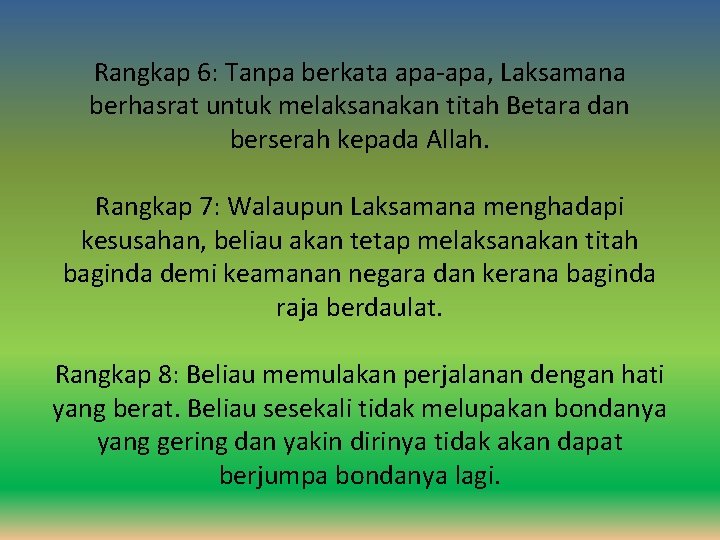 Rangkap 6: Tanpa berkata apa-apa, Laksamana berhasrat untuk melaksanakan titah Betara dan berserah kepada Allah.

Rangkap 7: Walaupun Laksamana menghadapi kesusahan, beliau akan tetap melaksanakan titah baginda demi keamanan negara dan kerana baginda raja berdaulat.

Rangkap 8: Beliau memulakan perjalanan dengan hati yang berat. Beliau sesekali tidak melupakan bondanya yang gering dan yakin dirinya tidak akan dapat berjumpa bondanya lagi.